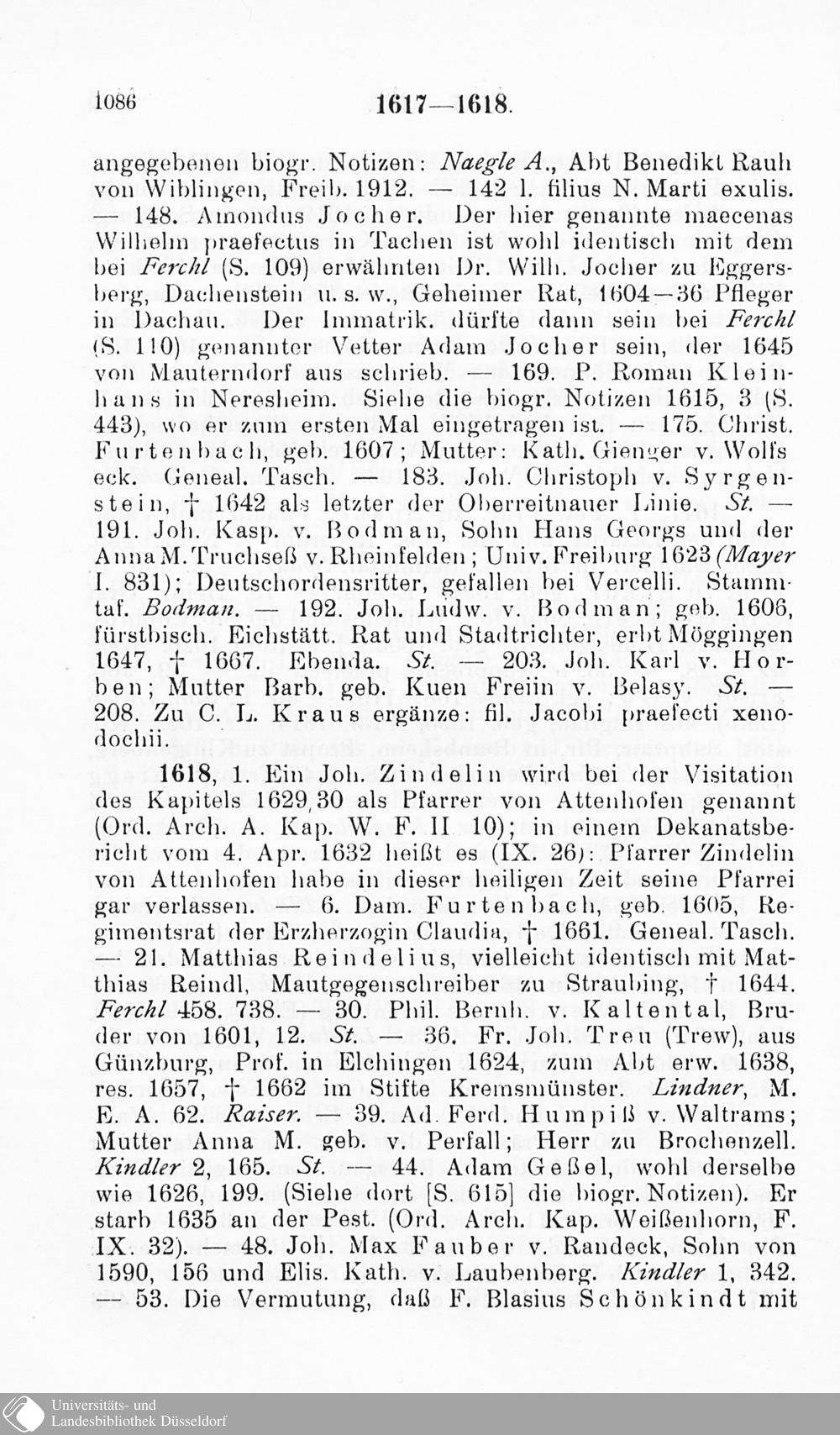 1086 1617—1618.

angegebenen biogr. Notizen: Naegle A., Abt Benedikt Rauh von Wiblingen, Freib. 1912. — 142 l. filius N. Marti exulis. — 148. Amondus Jocher. Der hier genannte maecenas Wilhelm praefectus in Tachen ist wohl identisch mit dem bei Ferchl (S. 109) erwähnten Dr. Wilh. Jocher zu Eggersberg, Dachenstein u. s. w., Geheimer Rat, 1604—36 Pfleger in Dachau. Der Immatrik. dürfte dann sein bei Ferchl (S. 110) genannter Vetter Adam Jocher sein, der 1645 von Mauterndorf aus schrieb. — 169. P. Roman Kleinhans in Neresheim. Siehe die biogr. Notizen 1615, 3 (S. 443), wo er zum ersten Mal eingetragen ist. — 175. Christ. Furtenbach, geb. 1607; Mutter: Kath. Gienger v. Wolfs eck. Geneal. Tasch. — 183. Joh. Christoph v. Syrgenstein, † 1642 als letzter der Oberreitnauer Linie. St. — 191. Joh. Kasp. v. Bodman, Sohn Hans Georgs und der Anna M. Truchseß v. Rheinfelden; Univ. Freiburg 1623 (Mayer I. 831); Deutschordensritter, gefallen bei Vercelli. Stammtaf. Bodman. — 192. Joh. Ludw. v. Bodman; geb. 1606, fürstbisch. Eichstätt. Rat und Stadtrichter, erbt Möggingen 1647, † 1667. Ebenda. St. — 203. Joh. Karl v. Horben; Mutter Barb. geb. Kuen Freiin v. Belasy. St. — 208. Zu C. L. Kraus ergänze: fil. Jacobi praefecti xenodochii.

1618, 1. Ein Joh. Zindelin wird bei der Visitation des Kapitels 1629,30 als Pfarrer von Attenhofen genannt (Ord. Arch. A. Kap. W. F. II 10); in einem Dekanatsbericht vom 4. Apr. 1632 heißt es (IX. 26): Pfarrer Zindelin von Attenhofen habe in dieser heiligen Zeit seine Pfarrei gar verlassen. — 6. Dam. Furtenbach, geb. 1605, Regimentsrat der Erzherzogin Claudia, † 1661. Geneal. Tasch. — 21. Matthias Reindelius, vielleicht identisch mit Matthias Reindl, Mautgegenschreiber zu Straubing, † 1644. Ferchl 458. 738. — 30. Phil. Bernh. v. Kaltental, Bruder von 1601, 12. St. — 36. Fr. Joh. Treu (Trew), aus Günzburg, Prof. in Elchingen 1624, zum Abt erw. 1638, res. 1657, † 1662 im Stifte Kremsmünster. Lindner, M. E. A. 62. Raiser. — 39. Ad. Ferd. Humpiß v. Waltrams; Mutter Anna M. geb. v. Perfall; Herr zu Brochenzell. Kindler 2, 165. St. — 44. Adam Geßel, wohl derselbe wie 1626, 199. (Siehe dort [S. 615] die biogr. Notizen). Er starb 1635 an der Pest. (Ord. Arch. Kap. Weißenhorn, F. IX. 32). — 48. Joh. Max Fauber v. Randeck, Sohn von 1590, 156 und Elis. Kath. v. Laubenberg. Kindler 1, 342. — 53. Die Vermutung, daß F. Blasius Schönkindt mit

Universitäts- und
Landesbibliothek Düsseldorf